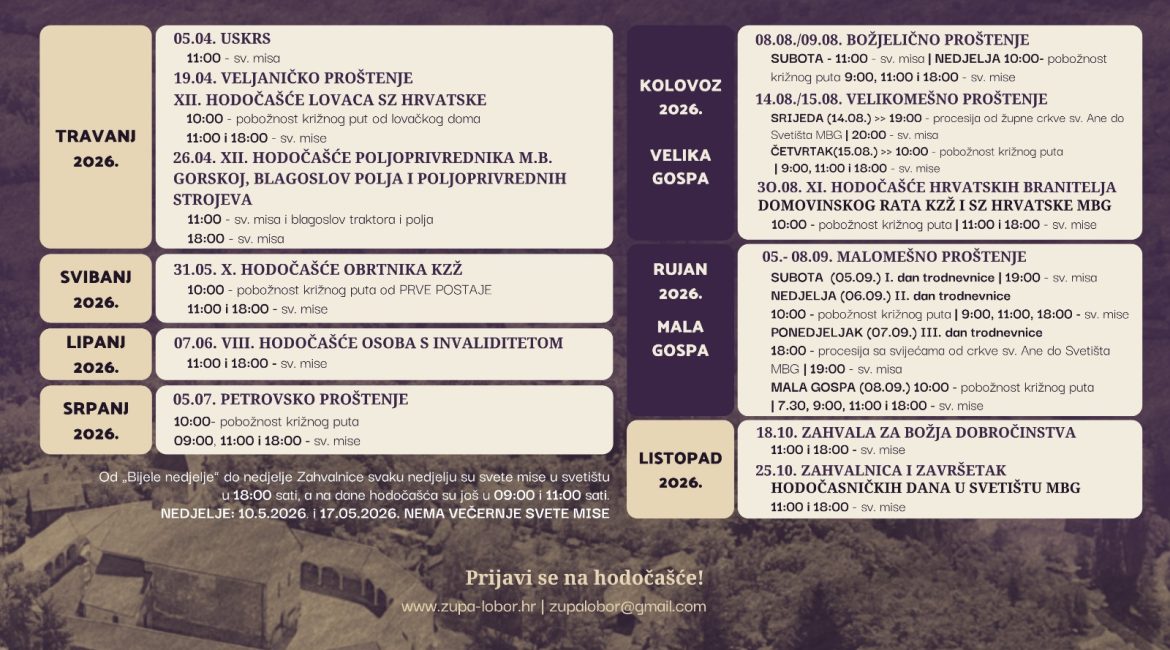 TRAVANJ 2026.

05.04. USKRS
11:00 - sv. misa
19.04. VELJANIČKO PROŠTENJE
XII. HODOČAŠĆE LOVACA SZ HRVATSKE
10:00 - pobožnost križnog put od lovačkog doma
11:00 i 18:00 - sv. mise
26.04. XII. HODOČAŠĆE POLJOPRIVREDNIKA M.B. GORSKOJ, BLAGOSLOV POLJA I POLJOPRIVREDNIH STROJEVA
11:00 - sv. misa i blagoslov traktora i polja
18:00 - sv. misa

SVIBANJ 2026.

31.05. X. HODOČAŠĆE OBRTNIKA KZŽ
10:00 - pobožnost križnog puta od PRVE POSTAJE
11:00 i 18:00 - sv. mise

LIPANJ 2026.

07.06. VIII. HODOČAŠĆE OSOBA S INVALIDITETOM
11:00 i 18:00 - sv. mise

SRPANJ 2026.

05.07. PETROVSKO PROŠTENJE
10:00- pobožnost križnog puta
09:00, 11:00 i 18:00 - sv. mise

Od „Bijele nedjelje" do nedjelje Zahvalnice svaku nedjelju su svete mise u svetištu u 18:00 sati, a na dane hodočašća su još u 09:00 i 11:00 sati.
NEDJELJE: 10.5.2026 i 17.05.2026. NEMA VEČERNJE SVETE MISE

KOLOVOZ 2026.

VELIKA GOSPA

08.08./09.08. BOŽJELIČNO PROŠTENJE
SUBOTA - 11:00 - sv. misa | NEDJELJA 10:00- pobožnost križnog puta 9:00, 11:00 i 18:00 - sv. mise
14.08./15.08. VELIKOMEŠNO PROŠTENJE
SRIJEDA (14.08.) >> 19:00 - procesija od župne crkve sv. Ane do Svetišta MBG | 20:00 - sv. misa
ČETVRTAK(15.08.) >> 10:00 - pobožnost križnog puta | 9:00, 11:00 i 18:00 - sv. mise
30.08. XI. HODOČAŠĆE HRVATSKIH BRANITELJA DOMOVINSKOG RATA KZŽ I SZ HRVATSKE MBG
10:00 - pobožnost križnog puta | 11:00 i 18:00 - sv. mise

RUJAN 2026.

MALA GOSPA

05.- 08.09. MALOMEŠNO PROŠTENJE
SUBOTA (05.09.) I. dan trodnevnice | 19:00 - sv. misa
NEDJELJA (06.09.) II. dan trodnevnice
10:00 - pobožnost križnog puta | 9:00, 11:00, 18:00 - sv. mise
PONEDJELJAK (07.09.) III. dan trodnevnice
18:00 - procesija sa svijećama od crkve sv. Ane do Svetišta MBG | 19:00 - sv. misa
MALA GOSPA (08.09.) 10:00 - pobožnost križnog puta | 7.30, 9:00, 11:00 i 18:00 - sv. mise

LISTOPAD 2026.

18.10. ZAHVALA ZA BOŽJA DOBROČINSTVA
11:00 i 18:00 - sv. mise
25.10. ZAHVALNICA I ZAVRŠETAK HODOČASNIČKIH DANA U SVETIŠTU MBG
11:00 i 18:00 - sv. mise

Prijavi se na hodočašće!
www.zupa-lobor.hr | zupalobor@gmail.com